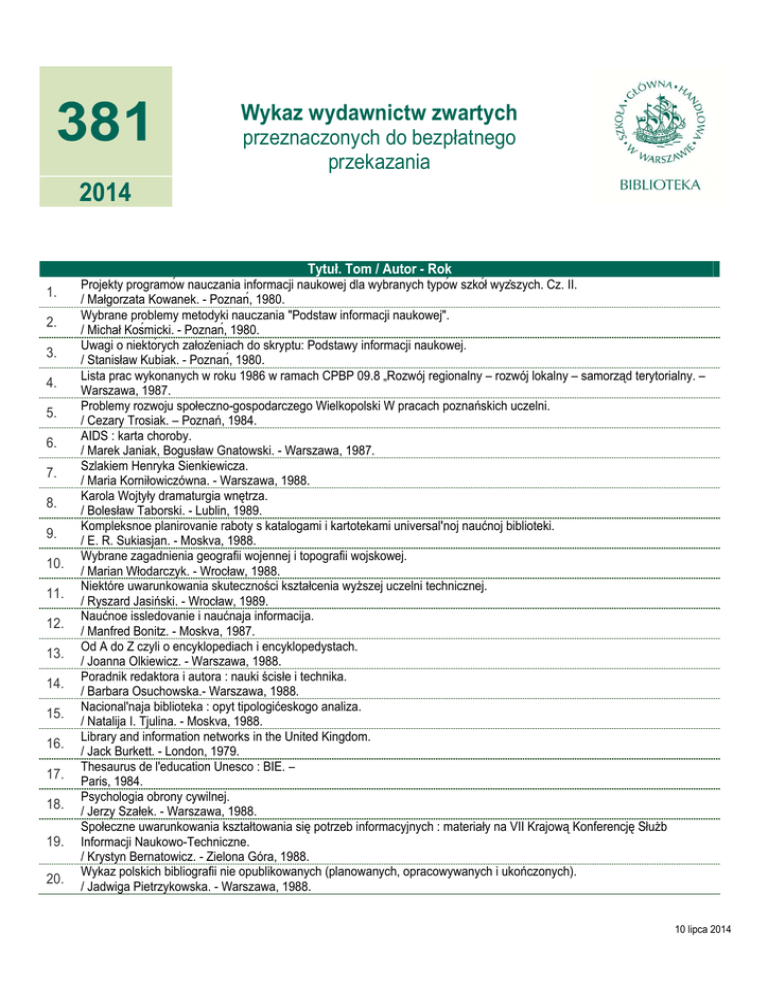 381

2014

Wykaz wydawnictw zwartych
przeznaczonych do bezpłatnego przekazania

SZKOŁA GŁÓWNA HANDLOWA W WARSZAWIE
BIBLIOTEKA

| | Tytuł. Tom / Autor - Rok |
|---|---|
| 1. | Projekty programów nauczania informacji naukowej dla wybranych typów szkół wyższych. Cz. II. / Małgorzata Kowanek. - Poznań, 1980. |
| 2. | Wybrane problemy metodyki nauczania "Podstaw informacji naukowej". / Michał Kośmicki. - Poznań, 1980. |
| 3. | Uwagi o niektórych założeniach do skryptu: Podstawy informacji naukowej. / Stanisław Kubiak. - Poznań, 1980. |
| 4. | Lista prac wykonanych w roku 1986 w ramach CPBP 09.8 „Rozwój regionalny – rozwój lokalny – samorząd terytorialny. – Warszawa, 1987. |
| 5. | Problemy rozwoju społeczno-gospodarczego Wielkopolski W pracach poznańskich uczelni. / Cezary Trosiak. – Poznań, 1984. |
| 6. | AIDS : karta choroby. / Marek Janiak, Bogusław Gnatowski. - Warszawa, 1987. |
| 7. | Szlakiem Henryka Sienkiewicza. / Maria Korniłowiczówna. - Warszawa, 1988. |
| 8. | Karola Wojtyły dramaturgia wnętrza. / Bolesław Taborski. - Lublin, 1989. |
| 9. | Kompleksnoe planirovanie raboty s katalogami i kartotekami universal'noj naućnoj biblioteki. / E. R. Sukiasjan. - Moskva, 1988. |
| 10. | Wybrane zagadnienia geografii wojennej i topografii wojskowej. / Marian Włodarczyk. - Wrocław, 1988. |
| 11. | Niektóre uwarunkowania skuteczności kształcenia wyższej uczelni technicznej. / Ryszard Jasiński. - Wrocław, 1989. |
| 12. | Naućnoe issledovanie i naućnaja informacija. / Manfred Bonitz. - Moskva, 1987. |
| 13. | Od A do Z czyli o encyklopediach i encyklopedystach. / Joanna Olkiewicz. - Warszawa, 1988. |
| 14. | Poradnik redaktora i autora : nauki ścisłe i technika. / Barbara Osuchowska.- Warszawa, 1988. |
| 15. | Nacional'naja biblioteka : opyt tipologićeskogo analiza. / Natalija I. Tjulina. - Moskva, 1988. |
| 16. | Library and information networks in the United Kingdom. / Jack Burkett. - London, 1979. |
| 17. | Thesaurus de l'education Unesco : BIE. – Paris, 1984. |
| 18. | Psychologia obrony cywilnej. / Jerzy Szałek. - Warszawa, 1988. |
| 19. | Społeczne uwarunkowania kształtowania się potrzeb informacyjnych : materiały na VII Krajową Konferencję Służb Informacji Naukowo-Techniczne. / Krystyn Bernatowicz. - Zielona Góra, 1988. |
| 20. | Wykaz polskich bibliografii nie opublikowanych (planowanych, opracowywanych i ukończonych). / Jadwiga Pietrzykowska. - Warszawa, 1988. |

10 lipca 2014